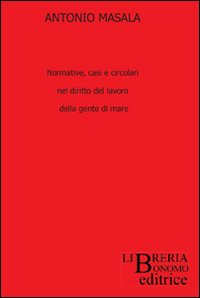 ANTONIO MASALA

Normative, casi e circolari
nel diritto del lavoro
della gente di mare

LIBRERIA
BONOMO
editrice